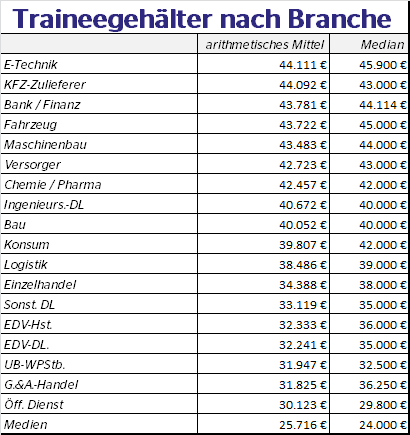 Traineegehälter nach Branche

| | arithmetisches Mittel | Median |
|---|---|---|
| E-Technik | 44.111 € | 45.900 € |
| KFZ-Zulieferer | 44.092 € | 43.000 € |
| Bank / Finanz | 43.781 € | 44.114 € |
| Fahrzeug | 43.722 € | 45.000 € |
| Maschinenbau | 43.483 € | 44.000 € |
| Versorger | 42.723 € | 43.000 € |
| Chemie / Pharma | 42.457 € | 42.000 € |
| Ingenieurs.-DL | 40.672 € | 40.000 € |
| Bau | 40.052 € | 40.000 € |
| Konsum | 39.807 € | 42.000 € |
| Logistik | 38.486 € | 39.000 € |
| Einzelhandel | 34.388 € | 38.000 € |
| Sonst. DL | 33.119 € | 35.000 € |
| EDV-Hst. | 32.333 € | 36.000 € |
| EDV-DL. | 32.241 € | 35.000 € |
| UB-WPStb. | 31.947 € | 32.500 € |
| G.&A-Handel | 31.825 € | 36.250 € |
| Öff. Dienst | 30.123 € | 29.800 € |
| Medien | 25.716 € | 24.000 € |